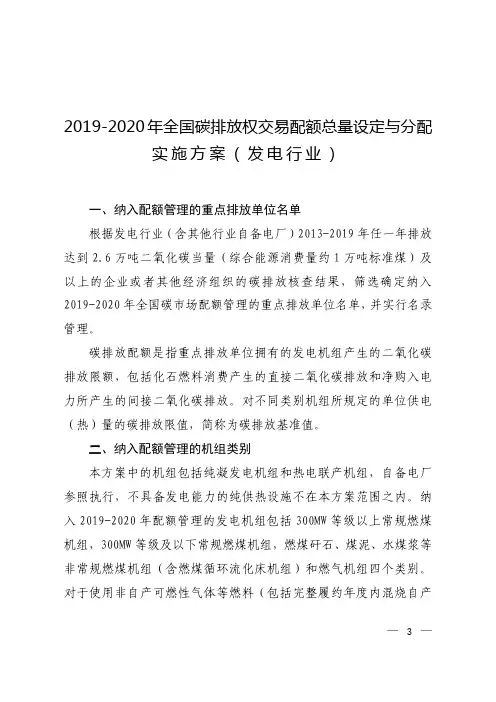 2019-2020年全国碳排放权交易配额总量设定与分配实施方案（发电行业）

一、纳入配额管理的重点排放单位名单

根据发电行业（含其他行业自备电厂）2013-2019年任一年排放达到2.6万吨二氧化碳当量（综合能源消费量约1万吨标准煤）及以上的企业或者其他经济组织的碳排放核查结果，筛选确定纳入2019-2020年全国碳市场配额管理的重点排放单位名单，并实行名录管理。

碳排放配额是指重点排放单位拥有的发电机组产生的二氧化碳排放限额，包括化石燃料消费产生的直接二氧化碳排放和净购入电力所产生的间接二氧化碳排放。对不同类别机组所规定的单位供电（热）量的碳排放限值，简称为碳排放基准值。

二、纳入配额管理的机组类别

本方案中的机组包括纯凝发电机组和热电联产机组，自备电厂参照执行，不具备发电能力的纯供热设施不在本方案范围之内。纳入2019-2020年配额管理的发电机组包括300MW等级以上常规燃煤机组，300MW等级及以下常规燃煤机组，燃煤矸石、煤泥、水煤浆等非常规燃煤机组（含燃煤循环流化床机组）和燃气机组四个类别。对于使用非自产可燃性气体等燃料（包括完整履约年度内混烧自产

— 3 —